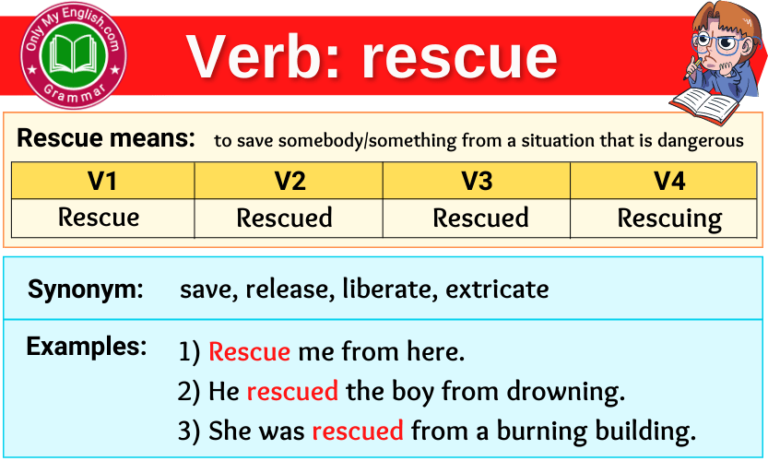 Only My English.com
Grammar

Verb: rescue

Rescue means: to save somebody/something from a situation that is dangerous

| V1 | V2 | V3 | V4 |
|---|---|---|---|
| Rescue | Rescued | Rescued | Rescuing |

Synonym: save, release, liberate, extricate

Examples: 1) Rescue me from here.
2) He rescued the boy from drowning.
3) She was rescued from a burning building.